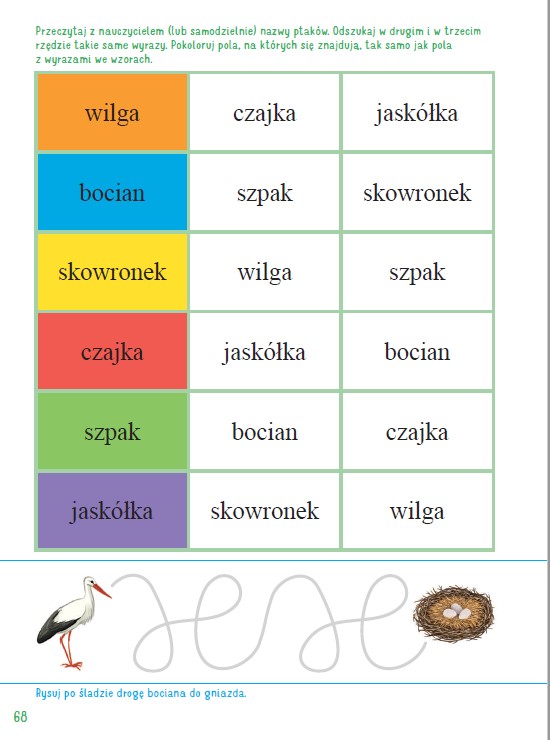 Przeczytaj z nauczycielem (lub samodzielnie) nazwy ptaków. Odszukaj w drugim i w trzecim rzędzie takie same wyrazy. Pokoloruj pola, na których się znajdują, tak samo jak pola z wyrazami we wzorach.

| wilga | czajka | jaskółka |
|---|---|---|
| bocian | szpak | skowronek |
| skowronek | wilga | szpak |
| czajka | jaskółka | bocian |
| szpak | bocian | czajka |
| jaskółka | skowronek | wilga |

Rysuj po śladzie drogę bociana do gniazda.

68